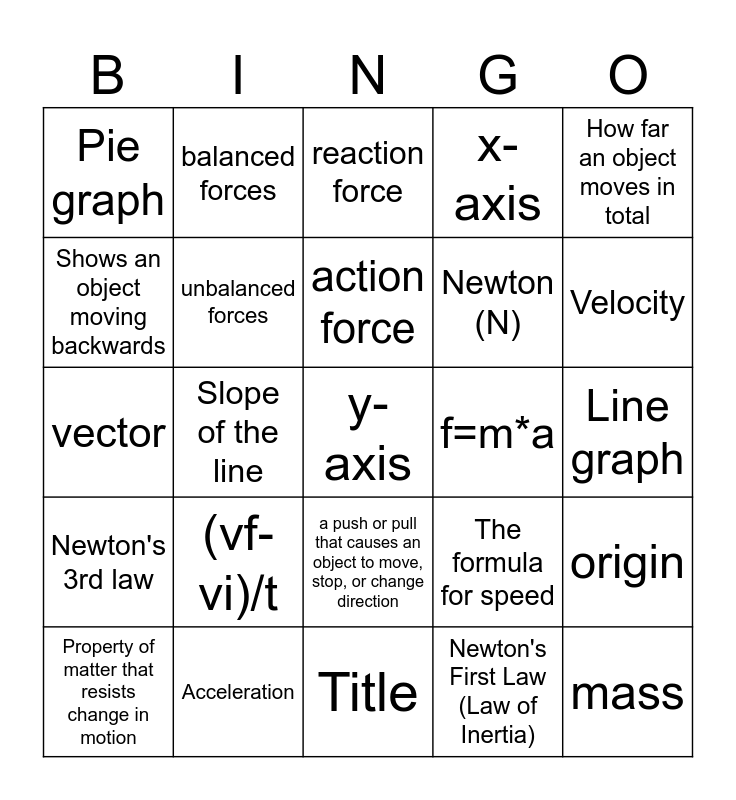 | B | I | N | G | O |
|---|---|---|---|---|
| Pie graph | balanced forces | reaction force | x-axis | How far an object moves in total |
| Shows an object moving backwards | unbalanced forces | action force | Newton (N) | Velocity |
| vector | Slope of the line | y-axis | f=m*a | Line graph |
| Newton's 3rd law | (vf-vi)/t | a push or pull that causes an object to move, stop, or change direction | The formula for speed | origin |
| Property of matter that resists change in motion | Acceleration | Title | Newton's First Law (Law of Inertia) | mass |